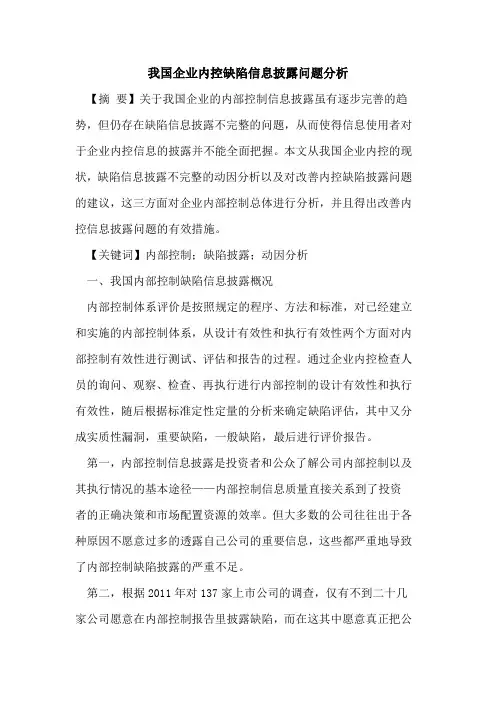 我国企业内控缺陷信息披露问题分析

【摘 要】关于我国企业的内部控制信息披露虽有逐步完善的趋势，但仍存在缺陷信息披露不完整的问题，从而使得信息使用者对于企业内控信息的披露并不能全面把握。本文从我国企业内控的现状，缺陷信息披露不完整的动因分析以及对改善内控缺陷披露问题的建议，这三方面对企业内部控制总体进行分析，并且得出改善内控信息披露问题的有效措施。

【关键词】内部控制；缺陷披露；动因分析

一、我国内部控制缺陷信息披露概况

内部控制体系评价是按照规定的程序、方法和标准，对已经建立和实施的内部控制体系，从设计有效性和执行有效性两个方面对内部控制有效性进行测试、评估和报告的过程。通过企业内控检查人员的询问、观察、检查、再执行进行内部控制的设计有效性和执行有效性，随后根据标准定性定量的分析来确定缺陷评估，其中又分成实质性漏洞，重要缺陷，一般缺陷，最后进行评价报告。

第一，内部控制信息披露是投资者和公众了解公司内部控制以及其执行情况的基本途径——内部控制信息质量直接关系到了投资者的正确决策和市场配置资源的效率。但大多数的公司往往出于各种原因不愿意过多的透露自己公司的重要信息，这些都严重地导致了内部控制缺陷披露的严重不足。

第二，根据 2011 年对 137 家上市公司的调查，仅有不到二十几家公司愿意在内部控制报告里披露缺陷，而在这其中愿意真正把公